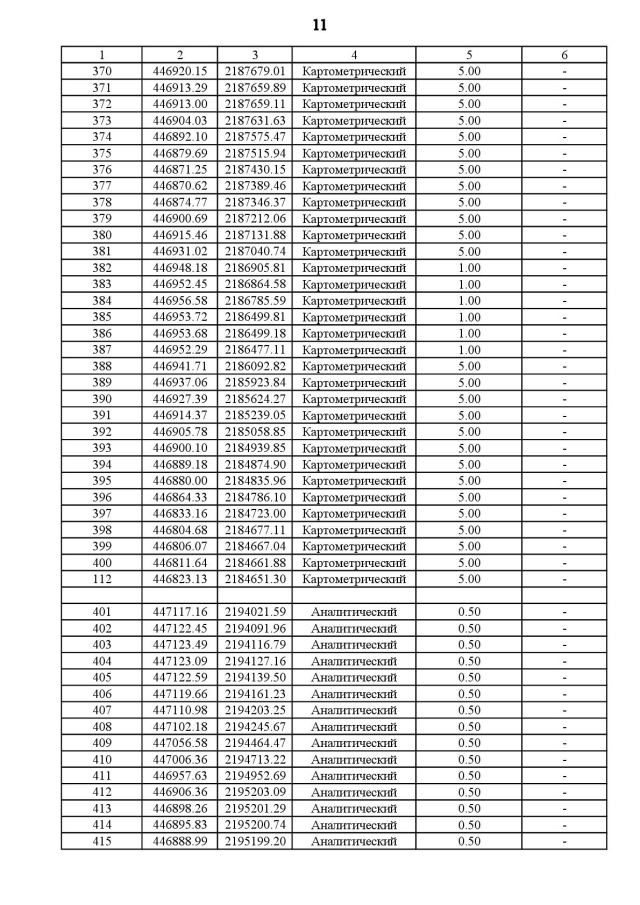 11

| 1 | 2 | 3 | 4 | 5 | 6 |
|---|---|---|---|---|---|
| 370 | 446920.15 | 2187679.01 | Картометрический | 5.00 | - |
| 371 | 446913.29 | 2187659.89 | Картометрический | 5.00 | - |
| 372 | 446913.00 | 2187659.11 | Картометрический | 5.00 | - |
| 373 | 446904.03 | 2187631.63 | Картометрический | 5.00 | - |
| 374 | 446892.10 | 2187575.47 | Картометрический | 5.00 | - |
| 375 | 446879.69 | 2187515.94 | Картометрический | 5.00 | - |
| 376 | 446871.25 | 2187430.15 | Картометрический | 5.00 | - |
| 377 | 446870.62 | 2187389.46 | Картометрический | 5.00 | - |
| 378 | 446874.77 | 2187346.37 | Картометрический | 5.00 | - |
| 379 | 446900.69 | 2187212.06 | Картометрический | 5.00 | - |
| 380 | 446915.46 | 2187131.88 | Картометрический | 5.00 | - |
| 381 | 446931.02 | 2187040.74 | Картометрический | 5.00 | - |
| 382 | 446948.18 | 2186905.81 | Картометрический | 1.00 | - |
| 383 | 446952.45 | 2186864.58 | Картометрический | 1.00 | - |
| 384 | 446956.58 | 2186785.59 | Картометрический | 1.00 | - |
| 385 | 446953.72 | 2186499.81 | Картометрический | 1.00 | - |
| 386 | 446953.68 | 2186499.18 | Картометрический | 1.00 | - |
| 387 | 446952.29 | 2186477.11 | Картометрический | 1.00 | - |
| 388 | 446941.71 | 2186092.82 | Картометрический | 5.00 | - |
| 389 | 446937.06 | 2185923.84 | Картометрический | 5.00 | - |
| 390 | 446927.39 | 2185624.27 | Картометрический | 5.00 | - |
| 391 | 446914.37 | 2185239.05 | Картометрический | 5.00 | - |
| 392 | 446905.78 | 2185058.85 | Картометрический | 5.00 | - |
| 393 | 446900.10 | 2184939.85 | Картометрический | 5.00 | - |
| 394 | 446889.18 | 2184874.90 | Картометрический | 5.00 | - |
| 395 | 446880.00 | 2184835.96 | Картометрический | 5.00 | - |
| 396 | 446864.33 | 2184786.10 | Картометрический | 5.00 | - |
| 397 | 446833.16 | 2184723.00 | Картометрический | 5.00 | - |
| 398 | 446804.68 | 2184677.11 | Картометрический | 5.00 | - |
| 399 | 446806.07 | 2184667.04 | Картометрический | 5.00 | - |
| 400 | 446811.64 | 2184661.88 | Картометрический | 5.00 | - |
| 112 | 446823.13 | 2184651.30 | Картометрический | 5.00 | - |
| | | | | | |
| 401 | 447117.16 | 2194021.59 | Аналитический | 0.50 | - |
| 402 | 447122.45 | 2194091.96 | Аналитический | 0.50 | - |
| 403 | 447123.49 | 2194116.79 | Аналитический | 0.50 | - |
| 404 | 447123.09 | 2194127.16 | Аналитический | 0.50 | - |
| 405 | 447122.59 | 2194139.50 | Аналитический | 0.50 | - |
| 406 | 447119.66 | 2194161.23 | Аналитический | 0.50 | - |
| 407 | 447110.98 | 2194203.25 | Аналитический | 0.50 | - |
| 408 | 447102.18 | 2194245.67 | Аналитический | 0.50 | - |
| 409 | 447056.58 | 2194464.47 | Аналитический | 0.50 | - |
| 410 | 447006.36 | 2194713.22 | Аналитический | 0.50 | - |
| 411 | 446957.63 | 2194952.69 | Аналитический | 0.50 | - |
| 412 | 446906.36 | 2195203.09 | Аналитический | 0.50 | - |
| 413 | 446898.26 | 2195201.29 | Аналитический | 0.50 | - |
| 414 | 446895.83 | 2195200.74 | Аналитический | 0.50 | - |
| 415 | 446888.99 | 2195199.20 | Аналитический | 0.50 | - |